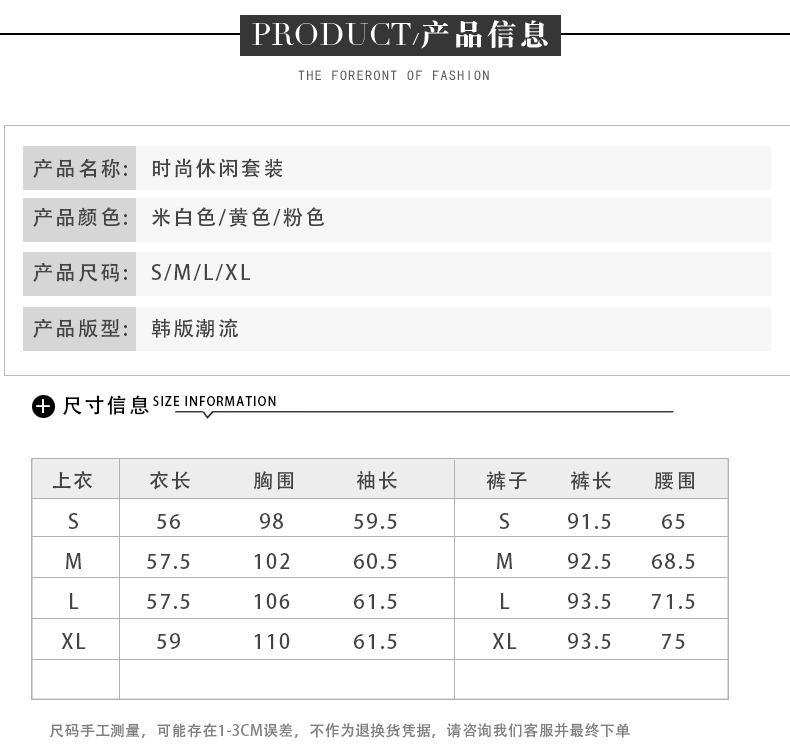 PRODUCT/产品信息

THE FORERONT OF FASHION

产品名称: 时尚休闲套装

产品颜色: 米白色/黄色/粉色

产品尺码: S/M/L/XL

产品版型: 韩版潮流

尺寸信息 SIZE INFORMATION

| 上衣 | 衣长 | 胸围 | 袖长 | 裤子 | 裤长 | 腰围 |
|---|---|---|---|---|---|---|
| S | 56 | 98 | 59.5 | S | 91.5 | 65 |
| M | 57.5 | 102 | 60.5 | M | 92.5 | 68.5 |
| L | 57.5 | 106 | 61.5 | L | 93.5 | 71.5 |
| XL | 59 | 110 | 61.5 | XL | 93.5 | 75 |
|  |  |  |  |  |  |  |

尺码手工测量，可能存在1-3CM误差，不作为退换货凭据，请咨询我们客服并最终下单